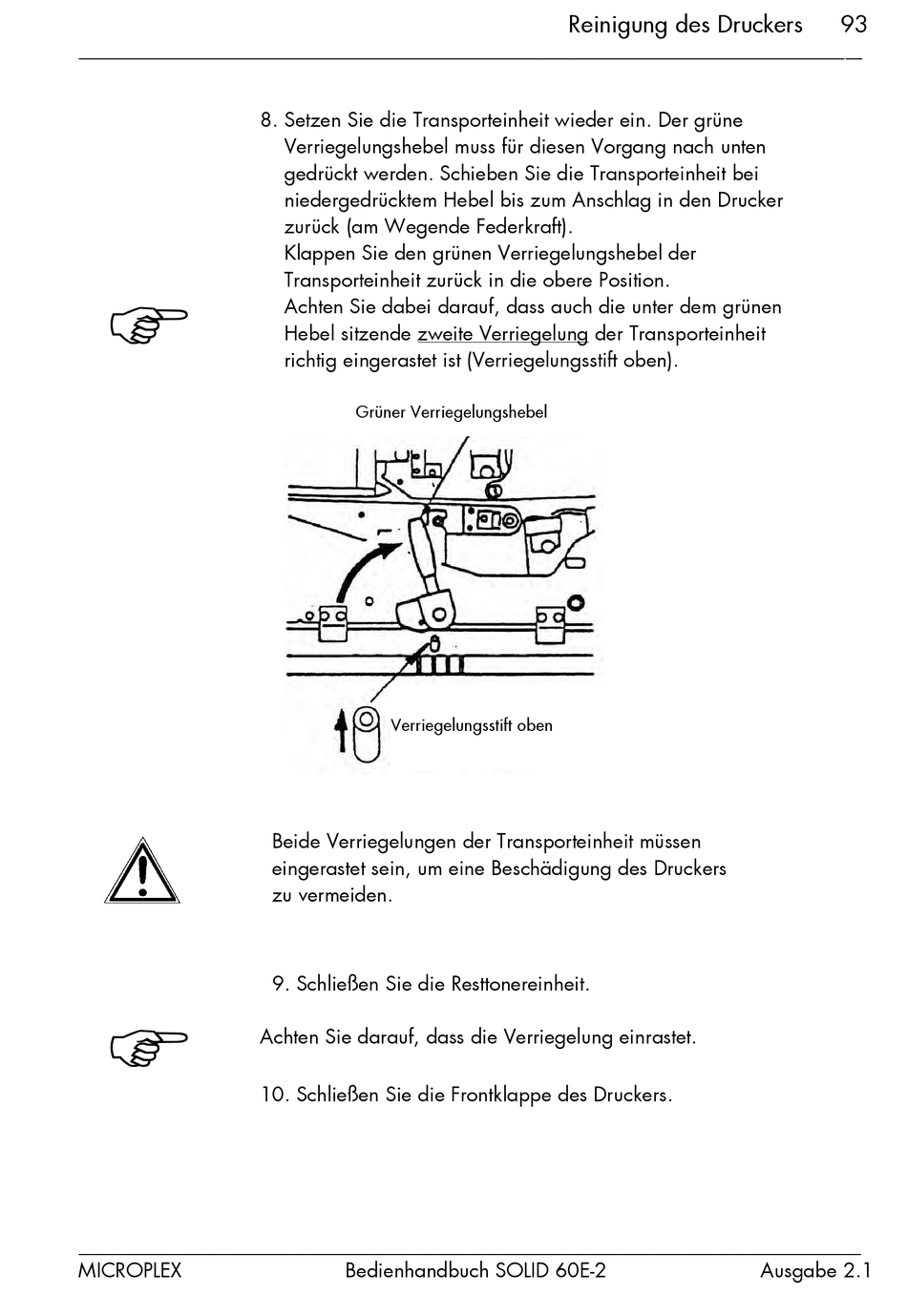 Reinigung des Druckers 93

8. Setzen Sie die Transporteinheit wieder ein. Der grüne Verriegelungshebel muss für diesen Vorgang nach unten gedrückt werden. Schieben Sie die Transporteinheit bei niedergedrücktem Hebel bis zum Anschlag in den Drucker zurück (am Wegende Federkraft).
Klappen Sie den grünen Verriegelungshebel der Transporteinheit zurück in die obere Position.
Achten Sie dabei darauf, dass auch die unter dem grünen Hebel sitzende zweite Verriegelung der Transporteinheit richtig eingerastet ist (Verriegelungsstift oben).

Grüner Verriegelungshebel

Verriegelungsstift oben

Beide Verriegelungen der Transporteinheit müssen eingerastet sein, um eine Beschädigung des Druckers zu vermeiden.

9. Schließen Sie die Resttonereinheit.

Achten Sie darauf, dass die Verriegelung einrastet.

10. Schließen Sie die Frontklappe des Druckers.

MICROPLEX Bedienhandbuch SOLID 60E-2 Ausgabe 2.1